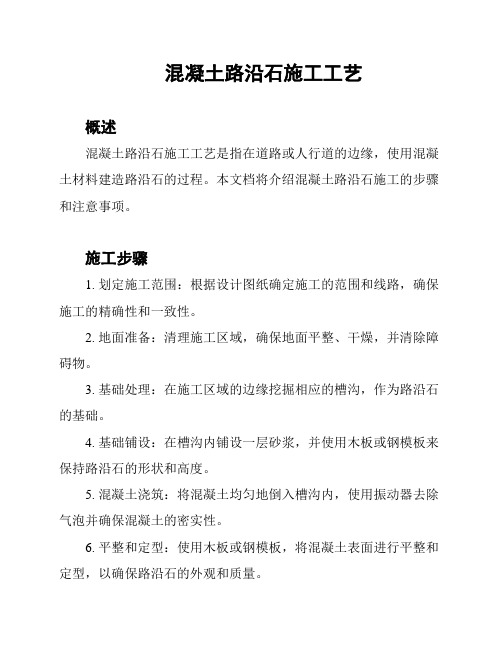 混凝土路沿石施工工艺

概述

混凝土路沿石施工工艺是指在道路或人行道的边缘，使用混凝土材料建造路沿石的过程。本文档将介绍混凝土路沿石施工的步骤和注意事项。

施工步骤

1. 划定施工范围：根据设计图纸确定施工的范围和线路，确保施工的精确性和一致性。

2. 地面准备：清理施工区域，确保地面平整、干燥，并清除障碍物。

3. 基础处理：在施工区域的边缘挖掘相应的槽沟，作为路沿石的基础。

4. 基础铺设：在槽沟内铺设一层砂浆，并使用木板或钢模板来保持路沿石的形状和高度。

5. 混凝土浇筑：将混凝土均匀地倒入槽沟内，使用振动器去除气泡并确保混凝土的密实性。

6. 平整和定型：使用木板或钢模板，将混凝土表面进行平整和定型，以确保路沿石的外观和质量。